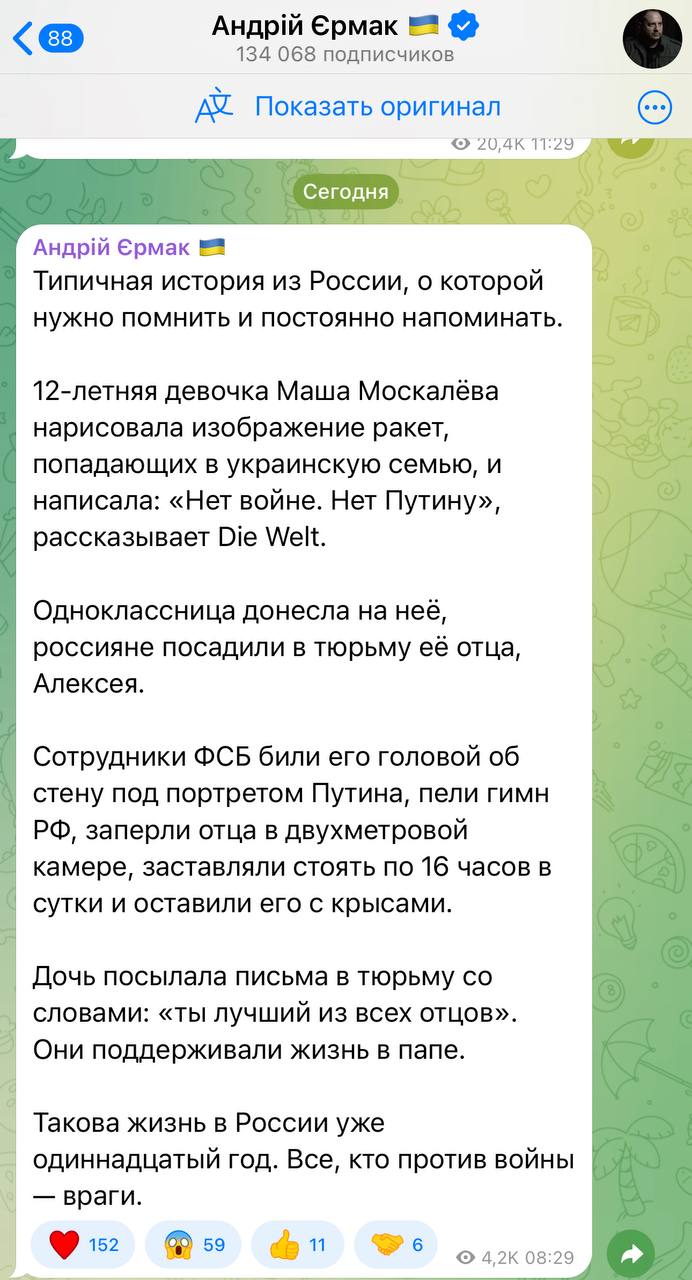 88
Андрій Єрмак 🇺🇦
134 068 подписчиков

Показать оригинал

20,4K 11:29

Сегодня

Андрій Єрмак 🇺🇦
Типичная история из России, о которой нужно помнить и постоянно напоминать.

12-летняя девочка Маша Москалёва нарисовала изображение ракет, попадающих в украинскую семью, и написала: «Нет войне. Нет Путину», рассказывает Die Welt.

Одноклассница донесла на неё, россияне посадили в тюрьму её отца, Алексея.

Сотрудники ФСБ били его головой об стену под портретом Путина, пели гимн РФ, заперли отца в двухметровой камере, заставляли стоять по 16 часов в сутки и оставили его с крысами.

Дочь посылала письма в тюрьму со словами: «ты лучший из всех отцов». Они поддерживали жизнь в папе.

Такова жизнь в России уже одиннадцатый год. Все, кто против войны — враги.

❤️ 152 😱 59 👍 11 🤝 6 4,2K 08:29